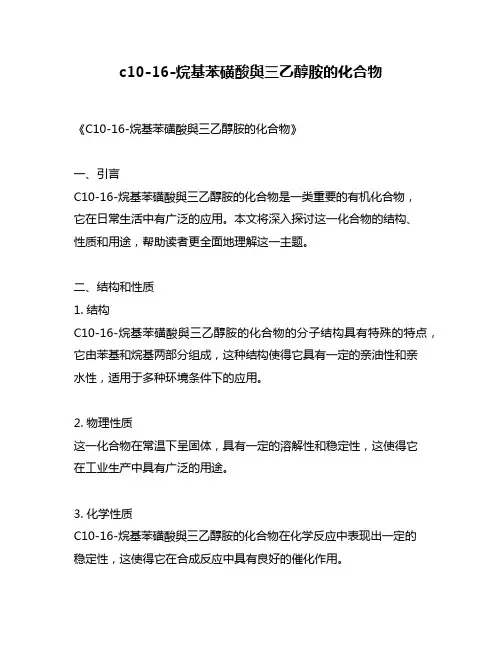 c10-16-烷基苯磺酸與三乙醇胺的化合物

《C10-16-烷基苯磺酸與三乙醇胺的化合物》

一、引言
C10-16-烷基苯磺酸與三乙醇胺的化合物是一类重要的有机化合物，它在日常生活中有广泛的应用。本文将深入探讨这一化合物的结构、性质和用途，帮助读者更全面地理解这一主题。

二、结构和性质
1. 结构
C10-16-烷基苯磺酸與三乙醇胺的化合物的分子结构具有特殊的特点，它由苯基和烷基两部分组成，这种结构使得它具有一定的亲油性和亲水性，适用于多种环境条件下的应用。

2. 物理性质
这一化合物在常温下呈固体，具有一定的溶解性和稳定性，这使得它在工业生产中具有广泛的用途。

3. 化学性质
C10-16-烷基苯磺酸與三乙醇胺的化合物在化学反应中表现出一定的稳定性，这使得它在合成反应中具有良好的催化作用。